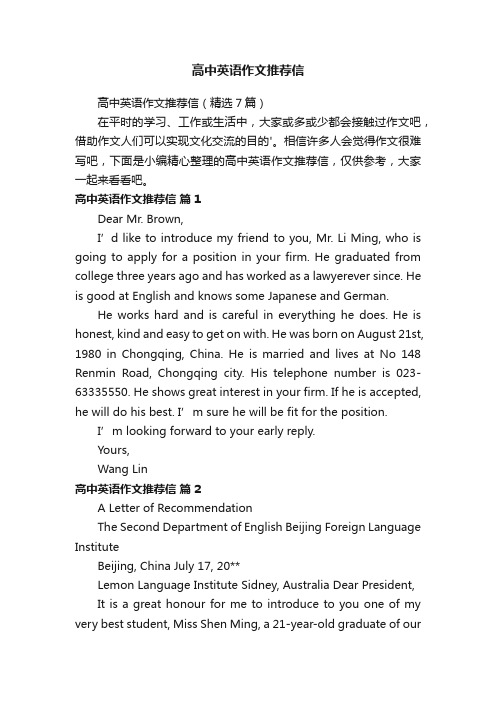 高中英语作文推荐信

高中英语作文推荐信（精选7篇）

在平时的学习、工作或生活中，大家或多或少都会接触过作文吧，借助作文人们可以实现文化交流的目的'。相信许多人会觉得作文很难写吧，下面是小编精心整理的高中英语作文推荐信，仅供参考，大家一起来看看吧。

高中英语作文推荐信 篇1

Dear Mr. Brown,

I’d like to introduce my friend to you, Mr. Li Ming, who is going to apply for a position in your firm. He graduated from college three years ago and has worked as a lawyerever since. He is good at English and knows some Japanese and German.

He works hard and is careful in everything he does. He is honest, kind and easy to get on with. He was born on August 21st, 1980 in Chongqing, China. He is married and lives at No 148 Renmin Road, Chongqing city. His telephone number is 023-63335550. He shows great interest in your firm. If he is accepted, he will do his best. I’m sure he will be fit for the position.

I’m looking forward to your early reply.

Yours,

Wang Lin

高中英语作文推荐信 篇2

A Letter of Recommendation

The Second Department of English Beijing Foreign Language Institute

Beijing, China July 17, 20**

Lemon Language Institute Sidney, Australia Dear President,

It is a great honour for me to introduce to you one of my very best student, Miss Shen Ming, a 21-year-old graduate of our